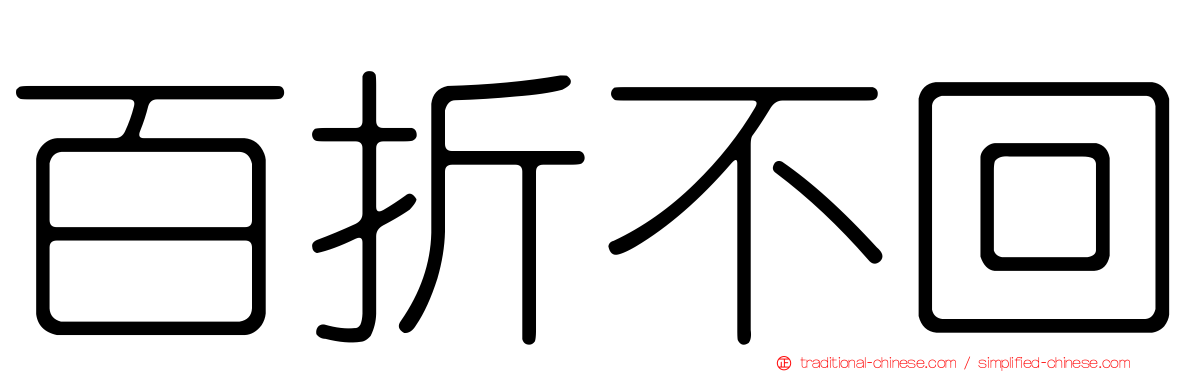 百折不回

traditional-chinese.com / simplified-chinese.com